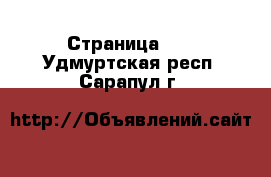 Страница
Удмуртская респ
Сарапул г

http://Объявлений.сайт